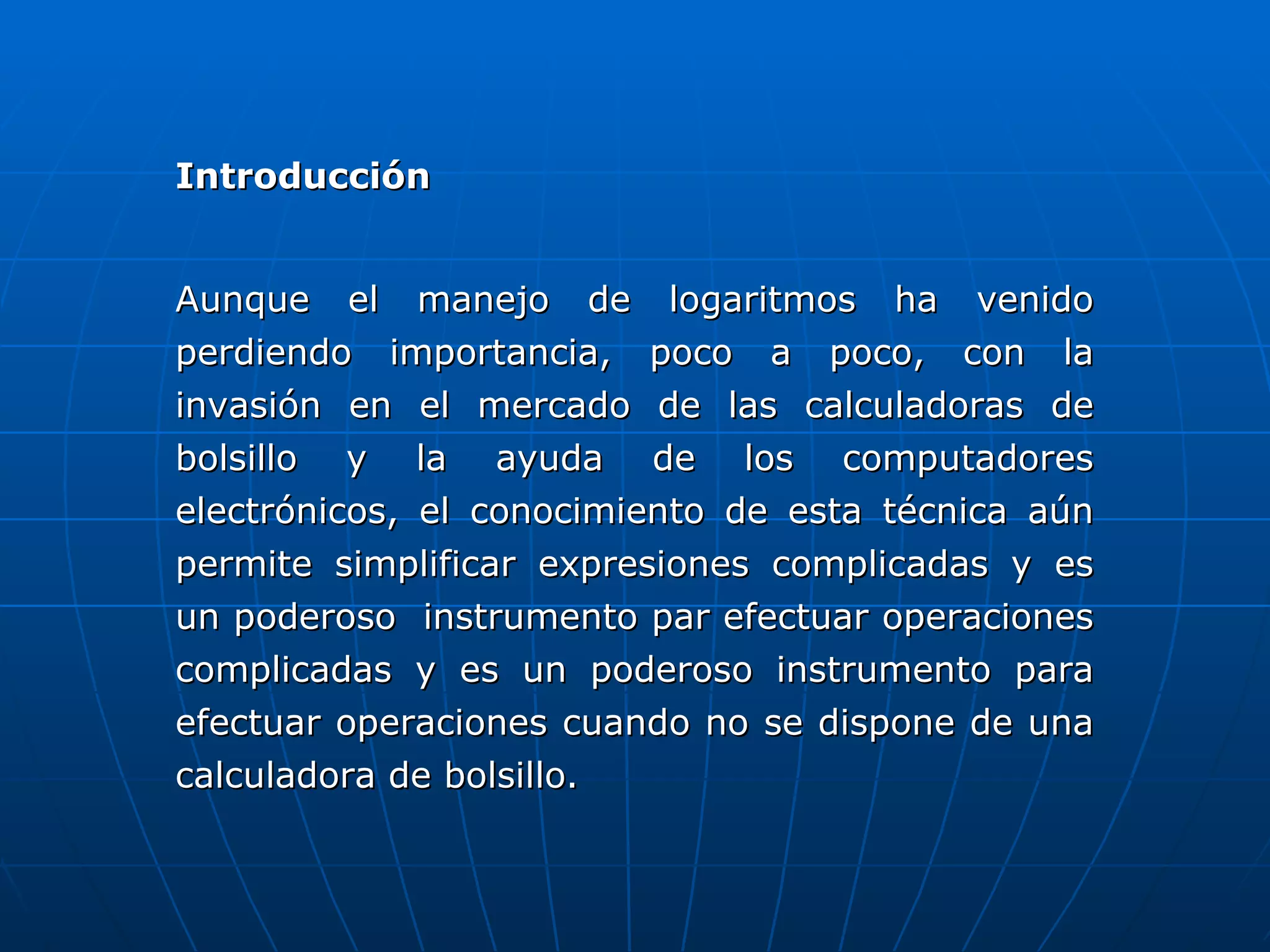 Introducción

Aunque el manejo de logaritmos ha venido perdiendo importancia, poco a poco, con la invasión en el mercado de las calculadoras de bolsillo y la ayuda de los computadores electrónicos, el conocimiento de esta técnica aún permite simplificar expresiones complicadas y es un poderoso instrumento par efectuar operaciones complicadas y es un poderoso instrumento para efectuar operaciones cuando no se dispone de una calculadora de bolsillo.